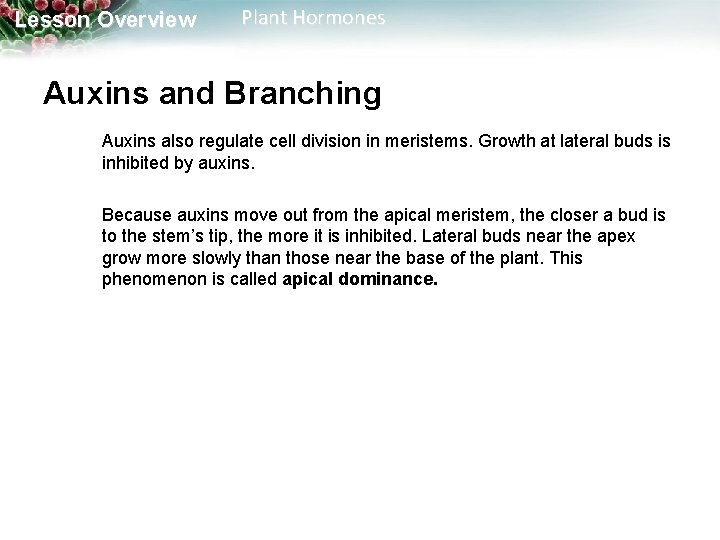 Lesson Overview Plant Hormones

Auxins and Branching

Auxins also regulate cell division in meristems. Growth at lateral buds is inhibited by auxins.

Because auxins move out from the apical meristem, the closer a bud is to the stem's tip, the more it is inhibited. Lateral buds near the apex grow more slowly than those near the base of the plant. This phenomenon is called apical dominance.